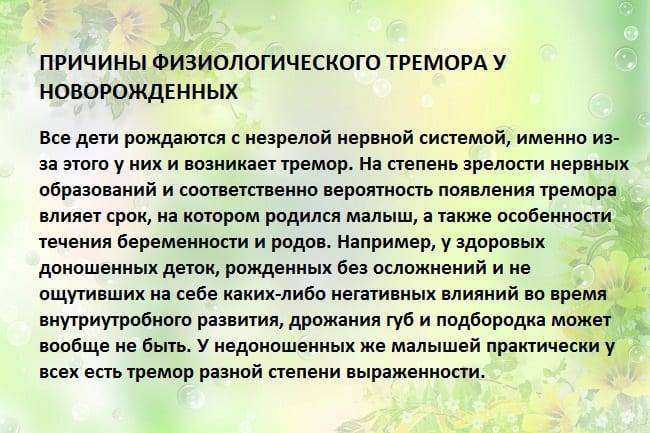 ПРИЧИНЫ ФИЗИОЛОГИЧЕСКОГО ТРЕМОРА У НОВОРОЖДЕННЫХ

Все дети рождаются с незрелой нервной системой, именно из-за этого у них и возникает тремор. На степень зрелости нервных образований и соответственно вероятность появления тремора влияет срок, на котором родился малыш, а также особенности течения беременности и родов. Например, у здоровых доношенных деток, рожденных без осложнений и не ощутивших на себе каких-либо негативных влияний во время внутриутробного развития, дрожания губ и подбородка может вообще не быть. У недоношенных же малышей практически у всех есть тремор разной степени выраженности.